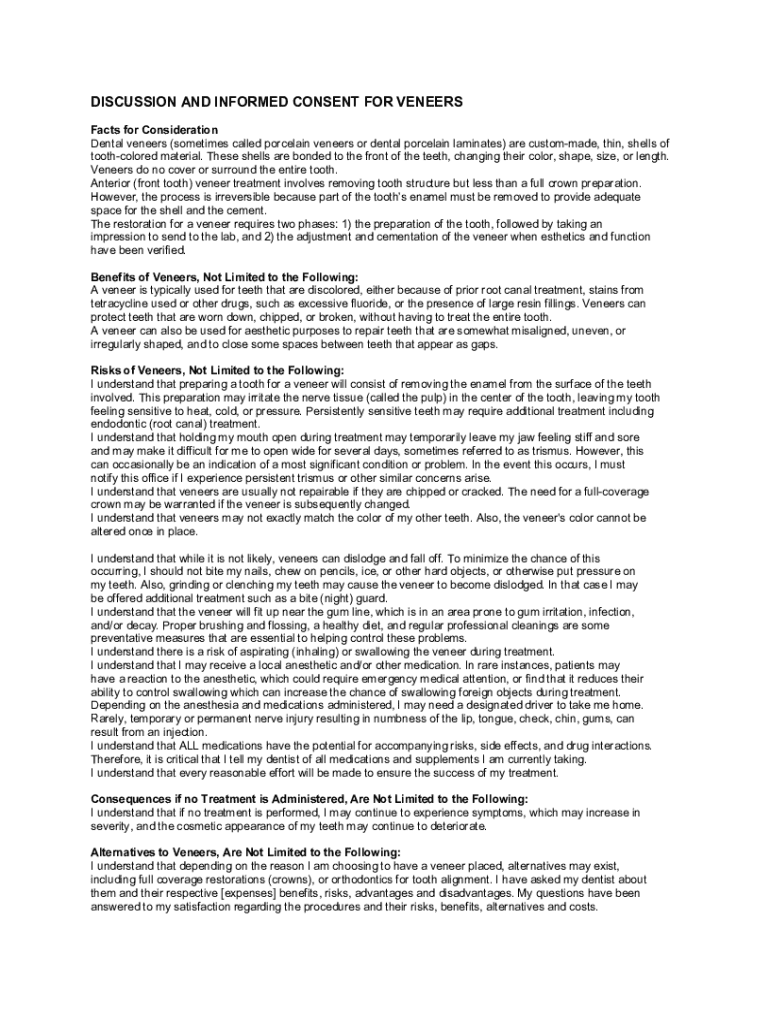 DISCUSSION AND INFORMED CONSENT FOR VENEERS

Facts for Consideration
Dental veneers (sometimes called porcelain veneers or dental porcelain laminates) are custom-made, thin, shells of tooth-colored material. These shells are bonded to the front of the teeth, changing their color, shape, size, or length. Veneers do no cover or surround the entire tooth.
Anterior (front tooth) veneer treatment involves removing tooth structure but less than a full crown preparation. However, the process is irreversible because part of the tooth's enamel must be removed to provide adequate space for the shell and the cement.
The restoration for a veneer requires two phases: 1) the preparation of the tooth, followed by taking an impression to send to the lab, and 2) the adjustment and cementation of the veneer when esthetics and function have been verified.

Benefits of Veneers, Not Limited to the Following:
A veneer is typically used for teeth that are discolored, either because of prior root canal treatment, stains from tetracycline used or other drugs, such as excessive fluoride, or the presence of large resin fillings. Veneers can protect teeth that are worn down, chipped, or broken, without having to treat the entire tooth.
A veneer can also be used for aesthetic purposes to repair teeth that are somewhat misaligned, uneven, or irregularly shaped, and to close some spaces between teeth that appear as gaps.

Risks of Veneers, Not Limited to the Following:
I understand that preparing a tooth for a veneer will consist of removing the enamel from the surface of the teeth involved. This preparation may irritate the nerve tissue (called the pulp) in the center of the tooth, leaving my tooth feeling sensitive to heat, cold, or pressure. Persistently sensitive teeth may require additional treatment including endodontic (root canal) treatment.
I understand that holding my mouth open during treatment may temporarily leave my jaw feeling stiff and sore and may make it difficult for me to open wide for several days, sometimes referred to as trismus. However, this can occasionally be an indication of a most significant condition or problem. In the event this occurs, I must notify this office if I experience persistent trismus or other similar concerns arise.
I understand that veneers are usually not repairable if they are chipped or cracked. The need for a full-coverage crown may be warranted if the veneer is subsequently changed.
I understand that veneers may not exactly match the color of my other teeth. Also, the veneer's color cannot be altered once in place.

I understand that while it is not likely, veneers can dislodge and fall off. To minimize the chance of this occurring, I should not bite my nails, chew on pencils, ice, or other hard objects, or otherwise put pressure on my teeth. Also, grinding or clenching my teeth may cause the veneer to become dislodged. In that case I may be offered additional treatment such as a bite (night) guard.
I understand that the veneer will fit up near the gum line, which is in an area prone to gum irritation, infection, and/or decay. Proper brushing and flossing, a healthy diet, and regular professional cleanings are some preventative measures that are essential to helping control these problems.
I understand there is a risk of aspirating (inhaling) or swallowing the veneer during treatment.
I understand that I may receive a local anesthetic and/or other medication. In rare instances, patients may have a reaction to the anesthetic, which could require emergency medical attention, or find that it reduces their ability to control swallowing which can increase the chance of swallowing foreign objects during treatment. Depending on the anesthesia and medications administered, I may need a designated driver to take me home. Rarely, temporary or permanent nerve injury resulting in numbness of the lip, tongue, check, chin, gums, can result from an injection.
I understand that ALL medications have the potential for accompanying risks, side effects, and drug interactions. Therefore, it is critical that I tell my dentist of all medications and supplements I am currently taking.
I understand that every reasonable effort will be made to ensure the success of my treatment.

Consequences if no Treatment is Administered, Are Not Limited to the Following:
I understand that if no treatment is performed, I may continue to experience symptoms, which may increase in severity, and the cosmetic appearance of my teeth may continue to deteriorate.

Alternatives to Veneers, Are Not Limited to the Following:
I understand that depending on the reason I am choosing to have a veneer placed, alternatives may exist, including full coverage restorations (crowns), or orthodontics for tooth alignment. I have asked my dentist about them and their respective [expenses] benefits, risks, advantages and disadvantages. My questions have been answered to my satisfaction regarding the procedures and their risks, benefits, alternatives and costs.